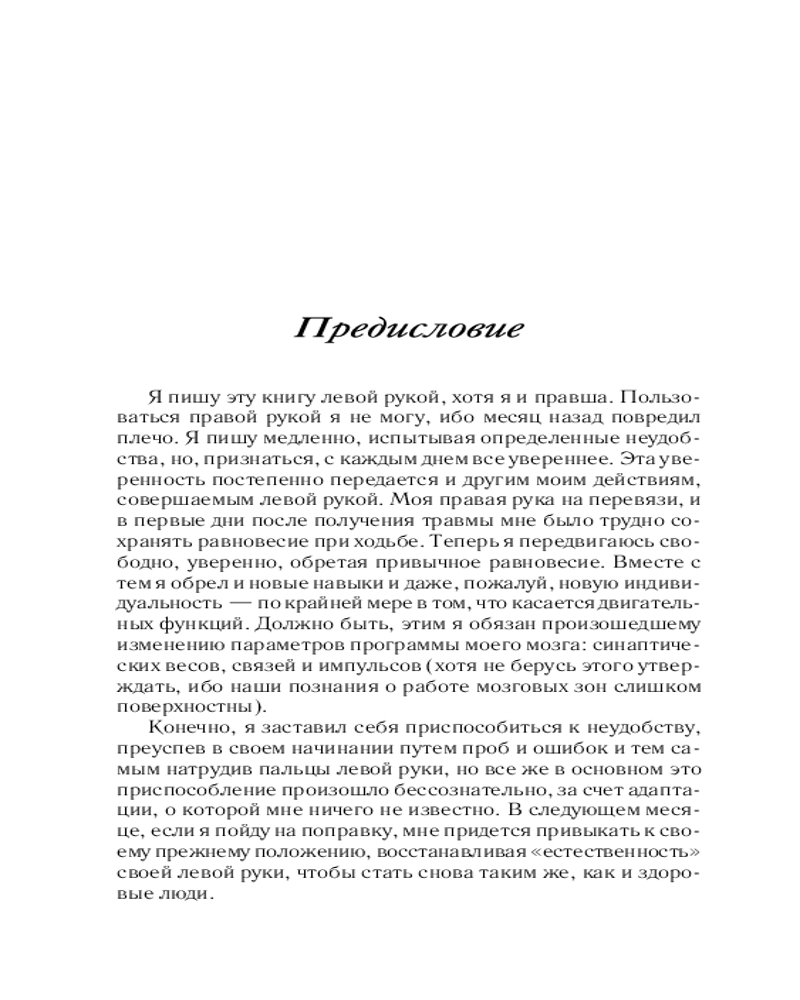 Предисловие

Я пишу эту книгу левой рукой, хотя я и правша. Пользоваться правой рукой я не могу, ибо месяц назад повредил плечо. Я пишу медленно, испытывая определенные неудобства, но, признаться, с каждым днем все увереннее. Эта уверенность постепенно передается и другим моим действиям, совершаемым левой рукой. Моя правая рука на перевязи, и в первые дни после получения травмы мне было трудно сохранять равновесие при ходьбе. Теперь я передвигаюсь свободно, уверенно, обретая привычное равновесие. Вместе с тем я обрел и новые навыки и даже, пожалуй, новую индивидуальность — по крайней мере в том, что касается двигательных функций. Должно быть, этим я обязан произошедшему изменению параметров программы моего мозга: синаптических весов, связей и импульсов (хотя не берусь этого утверждать, ибо наши познания о работе мозговых зон слишком поверхностны).

Конечно, я заставил себя приспособиться к неудобству, преуспев в своем начинании путем проб и ошибок и тем самым натрудив пальцы левой руки, но все же в основном это приспособление произошло бессознательно, за счет адаптации, о которой мне ничего не известно. В следующем месяце, если я пойду на поправку, мне придется привыкать к своему прежнему положению, восстанавливая «естественность» своей левой руки, чтобы стать снова таким же, как и здоровые люди.